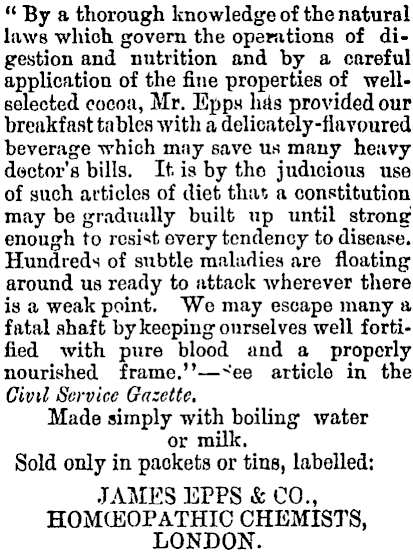 " By a thorough knowledge of the natural laws which govern the operations of digestion and nutrition and by a careful application of the fine properties of well-selected cocoa, Mr. Epps has provided our breakfast tables with a delicately-flavoured beverage which may save us many heavy doctor's bills. It is by the judicious use of such articles of diet that a constitution may be gradually built up until strong enough to resist every tendency to disease. Hundreds of subtle maladies are floating around us ready to attack wherever there is a weak point. We may escape many a fatal shaft by keeping ourselves well fortified with pure blood and a properly nourished frame."—See article in the Civil Service Gazette.

Made simply with boiling water or milk.

Sold only in packets or tins, labelled:

JAMES EPPS & CO.,
HOMŒOPATHIC CHEMISTS,
LONDON.